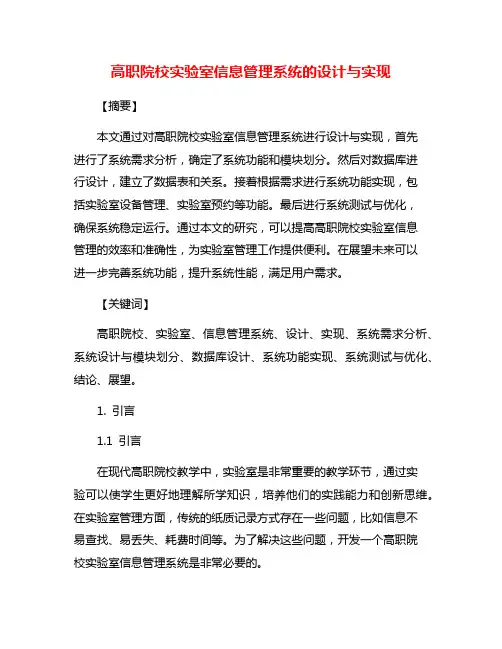 高职院校实验室信息管理系统的设计与实现

【摘要】

本文通过对高职院校实验室信息管理系统进行设计与实现，首先进行了系统需求分析，确定了系统功能和模块划分。然后对数据库进行设计，建立了数据表和关系。接着根据需求进行系统功能实现，包括实验室设备管理、实验室预约等功能。最后进行系统测试与优化，确保系统稳定运行。通过本文的研究，可以提高高职院校实验室信息管理的效率和准确性，为实验室管理工作提供便利。在展望未来可以进一步完善系统功能，提升系统性能，满足用户需求。

【关键词】

高职院校、实验室、信息管理系统、设计、实现、系统需求分析、系统设计与模块划分、数据库设计、系统功能实现、系统测试与优化、结论、展望。

1. 引言

1.1 引言

在现代高职院校教学中，实验室是非常重要的教学环节，通过实验可以使学生更好地理解所学知识，培养他们的实践能力和创新思维。在实验室管理方面，传统的纸质记录方式存在一些问题，比如信息不易查找、易丢失、耗费时间等。为了解决这些问题，开发一个高职院校实验室信息管理系统是非常必要的。